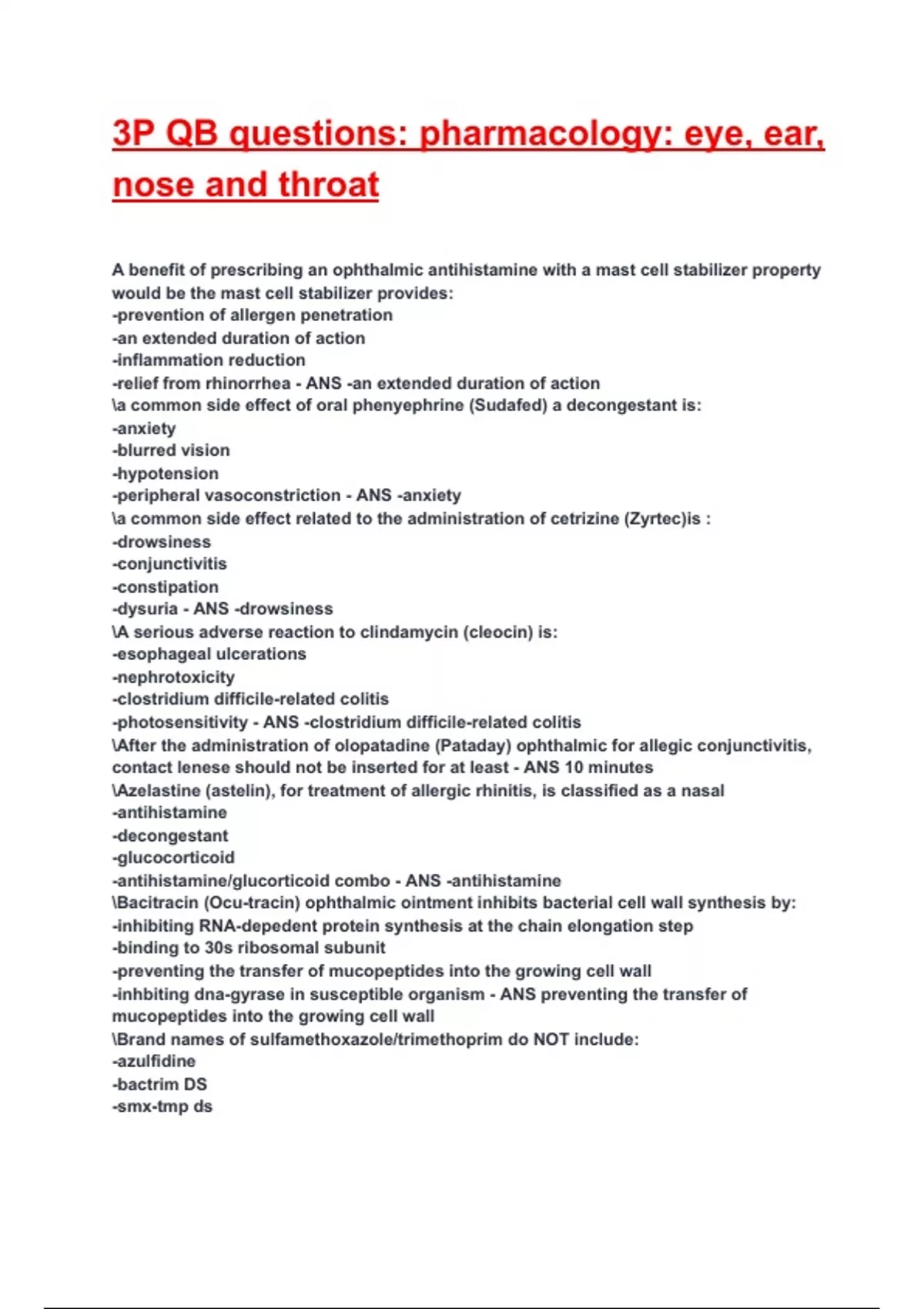 3P QB questions: pharmacology: eye, ear, nose and throat

A benefit of prescribing an ophthalmic antihistamine with a mast cell stabilizer property would be the mast cell stabilizer provides:
-prevention of allergen penetration
-an extended duration of action
-inflammation reduction
-relief from rhinorrhea - ANS -an extended duration of action
\a common side effect of oral phenyephrine (Sudafed) a decongestant is:
-anxiety
-blurred vision
-hypotension
-peripheral vasoconstriction - ANS -anxiety
\a common side effect related to the administration of cetrizine (Zyrtec)is :
-drowsiness
-conjunctivitis
-constipation
-dysuria - ANS -drowsiness
\A serious adverse reaction to clindamycin (cleocin) is:
-esophageal ulcerations
-nephrotoxicity
-clostridium difficile-related colitis
-photosensitivity - ANS -clostridium difficile-related colitis
\After the administration of olopatadine (Pataday) ophthalmic for allegic conjunctivitis, contact lenese should not be inserted for at least - ANS 10 minutes
\Azelastine (astelin), for treatment of allergic rhinitis, is classified as a nasal
-antihistamine
-decongestant
-glucocorticoid
-antihistamine/glucorticoid combo - ANS -antihistamine
\Bacitracin (Ocu-tracin) ophthalmic ointment inhibits bacterial cell wall synthesis by:
-inhibiting RNA-depedent protein synthesis at the chain elongation step
-binding to 30s ribosomal subunit
-preventing the transfer of mucopeptides into the growing cell wall
-inhbiting dna-gyrase in susceptible organism - ANS preventing the transfer of mucopeptides into the growing cell wall
\Brand names of sulfamethoxazole/trimethoprim do NOT include:
-azulfidine
-bactrim DS
-smx-tmp ds